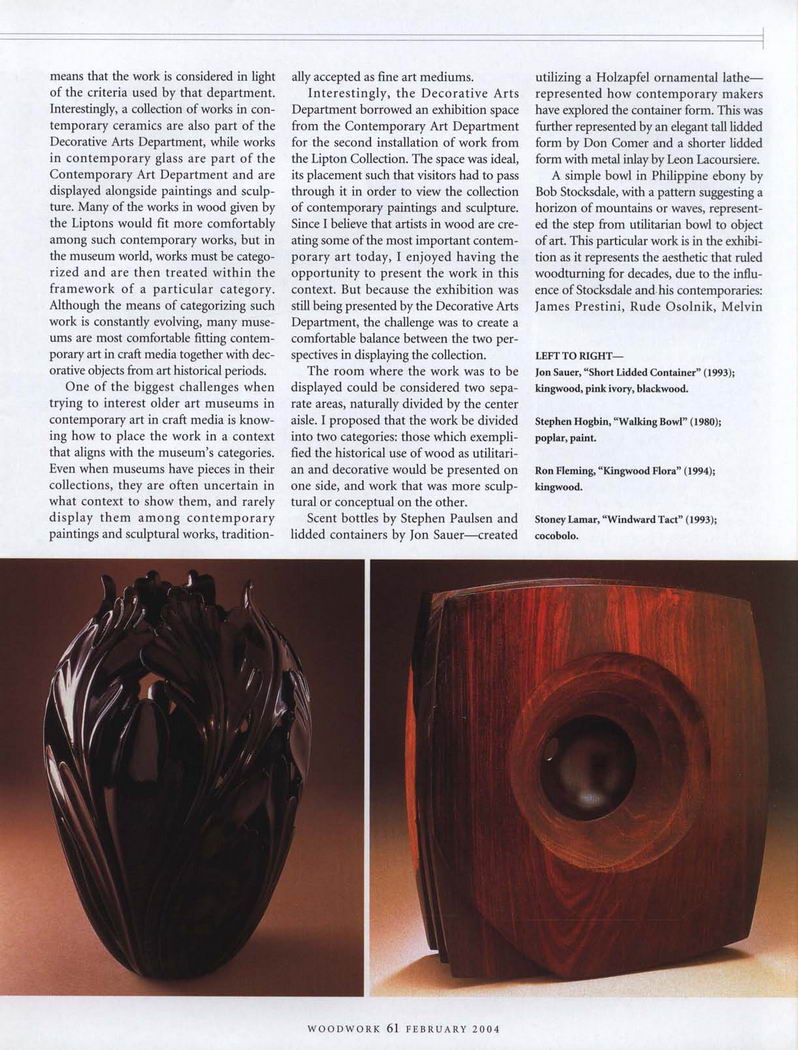 means that the work is considered in light of the criteria used by that department. Interestingly, a collection of works in contemporary ceramics are also part of the Decorative Arts Department, while works in contemporary glass are part of the Contemporary Art Department and are displayed alongside paintings and sculpture. Many of the works in wood given by the Liptons would fit more comfortably among such contemporary works, but in the museum world, works must be categorized and are then treated within the framework of a particular category. Although the means of categorizing such work is constantly evolving, many museums are most comfortable fitting contemporary art in craft media together with decorative objects from art historical periods.

One of the biggest challenges when trying to interest older art museums in contemporary art in craft media is knowing how to place the work in a context that aligns with the museum's categories. Even when museums have pieces in their collections, they are often uncertain in what context to show them, and rarely display them among contemporary paintings and sculptural works, traditionally accepted as fine art mediums.

Interestingly, the Decorative Arts Department borrowed an exhibition space from the Contemporary Art Department for the second installation of work from the Lipton Collection. The space was ideal, its placement such that visitors had to pass through it in order to view the collection of contemporary paintings and sculpture. Since I believe that artists in wood are creating some of the most important contemporary art today, I enjoyed having the opportunity to present the work in this context. But because the exhibition was still being presented by the Decorative Arts Department, the challenge was to create a comfortable balance between the two perspectives in displaying the collection.

The room where the work was to be displayed could be considered two separate areas, naturally divided by the center aisle. I proposed that the work be divided into two categories: those which exemplified the historical use of wood as utilitarian and decorative would be presented on one side, and work that was more sculptural or conceptual on the other.

Scent bottles by Stephen Paulsen and lidded containers by Jon Sauer—created utilizing a Holzapfel ornamental lathe—represented how contemporary makers have explored the container form. This was further represented by an elegant tall lidded form by Don Comer and a shorter lidded form with metal inlay by Leon Lacoursiere.

A simple bowl in Philippine ebony by Bob Stocksdale, with a pattern suggesting a horizon of mountains or waves, represented the step from utilitarian bowl to object of art. This particular work is in the exhibition as it represents the aesthetic that ruled woodturning for decades, due to the influence of Stocksdale and his contemporaries: James Prestini, Rude Osolnik, Melvin

LEFT TO RIGHT—
Jon Sauer, "Short Lidded Container" (1993); kingwood, pink ivory, blackwood.

Stephen Hogbin, "Walking Bowl" (1980); poplar, paint.

Ron Fleming, "Kingwood Flora" (1994); kingwood.

Stoney Lamar, "Windward Tact" (1993); cocobolo.

WOODWORK 61 FEBRUARY 2004